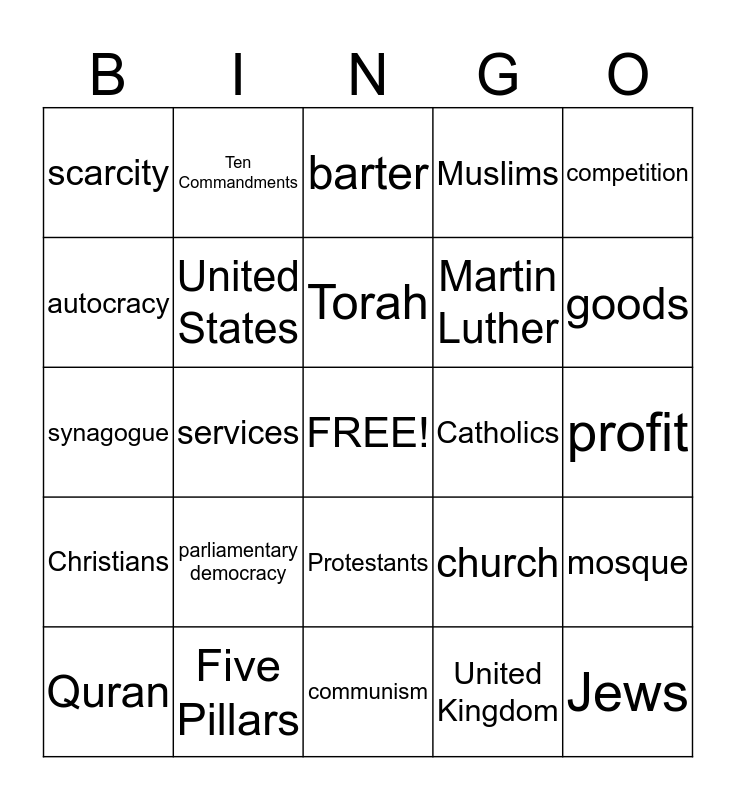 | B | I | N | G | O |
|---|---|---|---|---|
| scarcity | Ten Commandments | barter | Muslims | competition |
| autocracy | United States | Torah | Martin Luther | goods |
| synagogue | services | FREE! | Catholics | profit |
| Christians | parliamentary democracy | Protestants | church | mosque |
| Quran | Five Pillars | communism | United Kingdom | Jews |